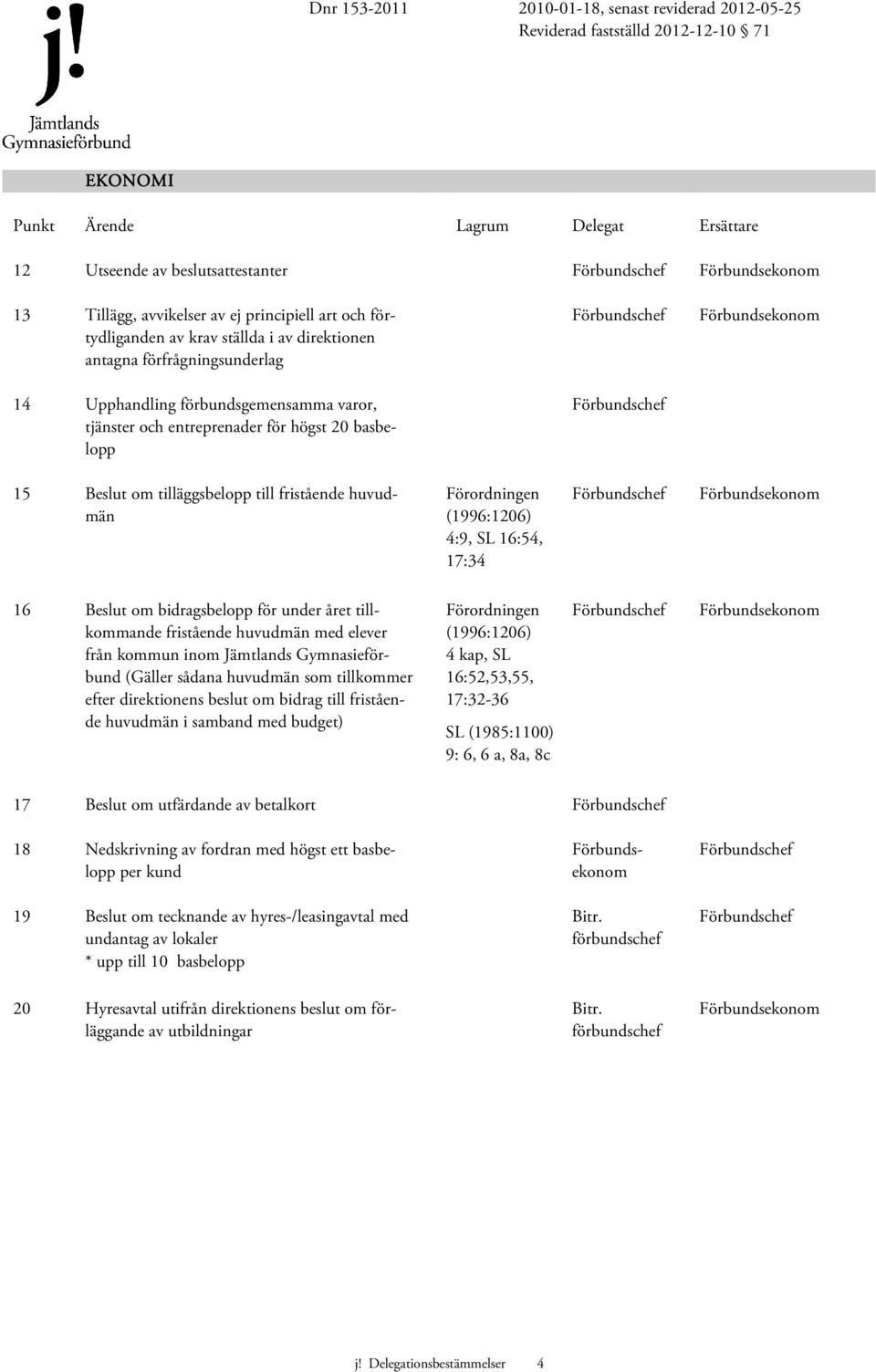 j! Jämtlands Gymnasieförbund

Dnr 153-2011

2010-01-18, senast reviderad 2012-05-25
Reviderad fastställd 2012-12-10 § 71

EKONOMI

| Punkt | Ärende | Lagrum | Delegat | Ersättare |
|---|---|---|---|---|
| 12 | Utseende av beslutsattestanter | | Förbundschef | Förbundsekonom |
| 13 | Tillägg, avvikelser av ej principiell art och förtydliganden av krav ställda i av direktionen antagna förfrågningsunderlag | | Förbundschef | Förbundsekonom |
| 14 | Upphandling förbundsgemensamma varor, tjänster och entreprenader för högst 20 basbelopp | | Förbundschef | |
| 15 | Beslut om tilläggsbelopp till fristående huvudmän | Förordningen (1996:1206) 4:9, SL 16:54, 17:34 | Förbundschef | Förbundsekonom |
| 16 | Beslut om bidragsbelopp för under året tillkommande fristående huvudmän med elever från kommun inom Jämtlands Gymnasieförbund (Gäller sådana huvudmän som tillkommer efter direktionens beslut om bidrag till fristående huvudmän i samband med budget) | Förordningen (1996:1206) 4 kap, SL 16:52,53,55, 17:32-36 SL (1985:1100) 9: 6, 6 a, 8a, 8c | Förbundschef | Förbundsekonom |
| 17 | Beslut om utfärdande av betalkort | | Förbundschef | |
| 18 | Nedskrivning av fordran med högst ett basbelopp per kund | | Förbundsekonom | Förbundschef |
| 19 | Beslut om tecknande av hyres-/leasingavtal med undantag av lokaler * upp till 10 basbelopp | | Bitr. förbundschef | Förbundschef |
| 20 | Hyresavtal utifrån direktionens beslut om förläggande av utbildningar | | Bitr. förbundschef | Förbundsekonom |

j! Delegationsbestämmelser 4